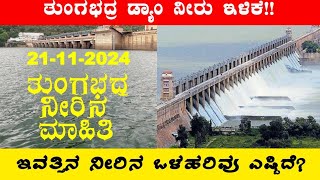 ತುಂಗಭದ್ರ ಡ್ಯಾಂ ನೀರು ಇಳಿಕೆ!!

21-11-2024

ತುಂಗಭದ್ರ ನೀರಿನ ಮಾಹಿತಿ

ಇವತ್ತಿನ ನೀರಿನ ಒಳಹರಿವು ಎಷ್ಟಿದೆ?